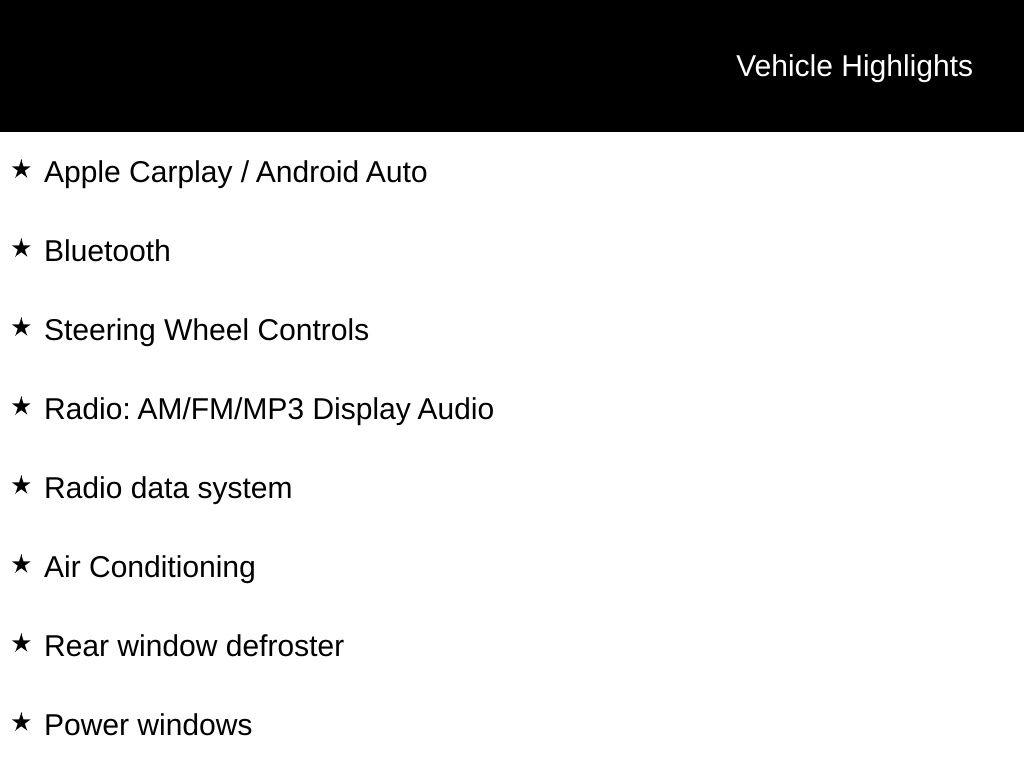 Vehicle Highlights

★ Apple Carplay / Android Auto

★ Bluetooth

★ Steering Wheel Controls

★ Radio: AM/FM/MP3 Display Audio

★ Radio data system

★ Air Conditioning

★ Rear window defroster

★ Power windows